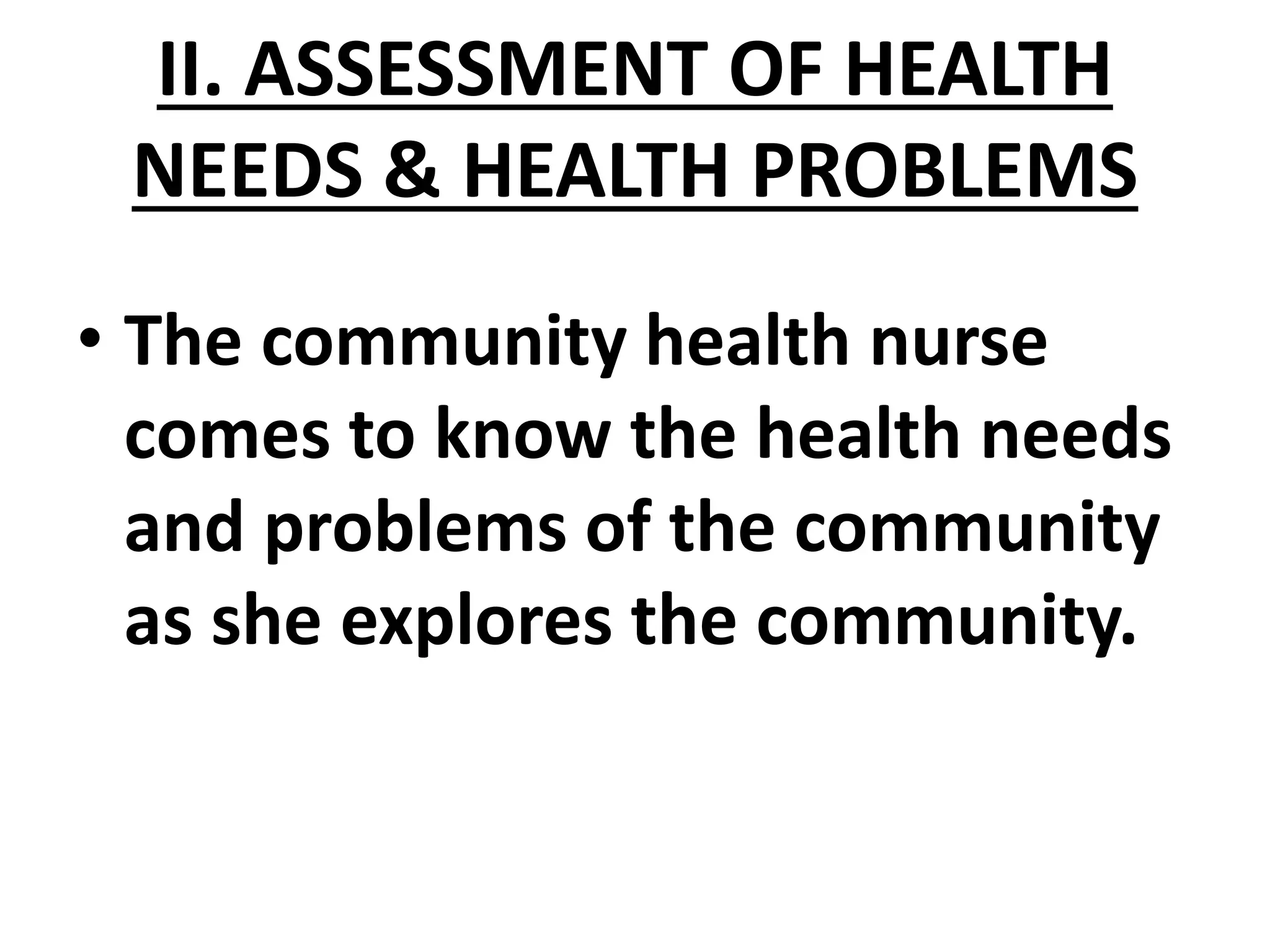 II. ASSESSMENT OF HEALTH NEEDS & HEALTH PROBLEMS

• The community health nurse comes to know the health needs and problems of the community as she explores the community.